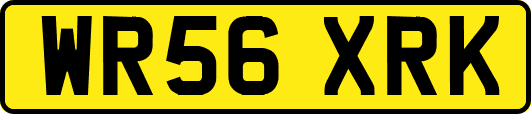 WR56 XRK